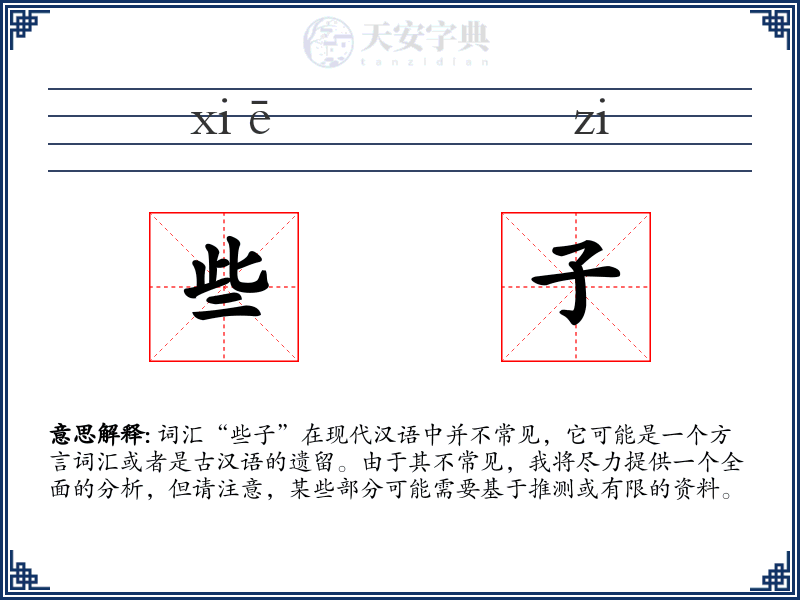 天安字典
tanzidian

xi ē zi

些 子

意思解释: 词汇“些子”在现代汉语中并不常见，它可能是一个方言词汇或者是古汉语的遗留。由于其不常见，我将尽力提供一个全面的分析，但请注意，某些部分可能需要基于推测或有限的资料。